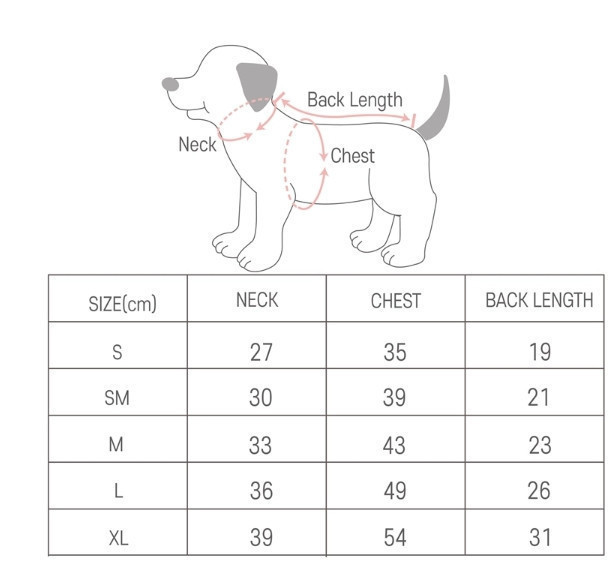 Back Length

Neck

Chest

| SIZE(cm) | NECK | CHEST | BACK LENGTH |
|---|---|---|---|
| S | 27 | 35 | 19 |
| SM | 30 | 39 | 21 |
| M | 33 | 43 | 23 |
| L | 36 | 49 | 26 |
| XL | 39 | 54 | 31 |